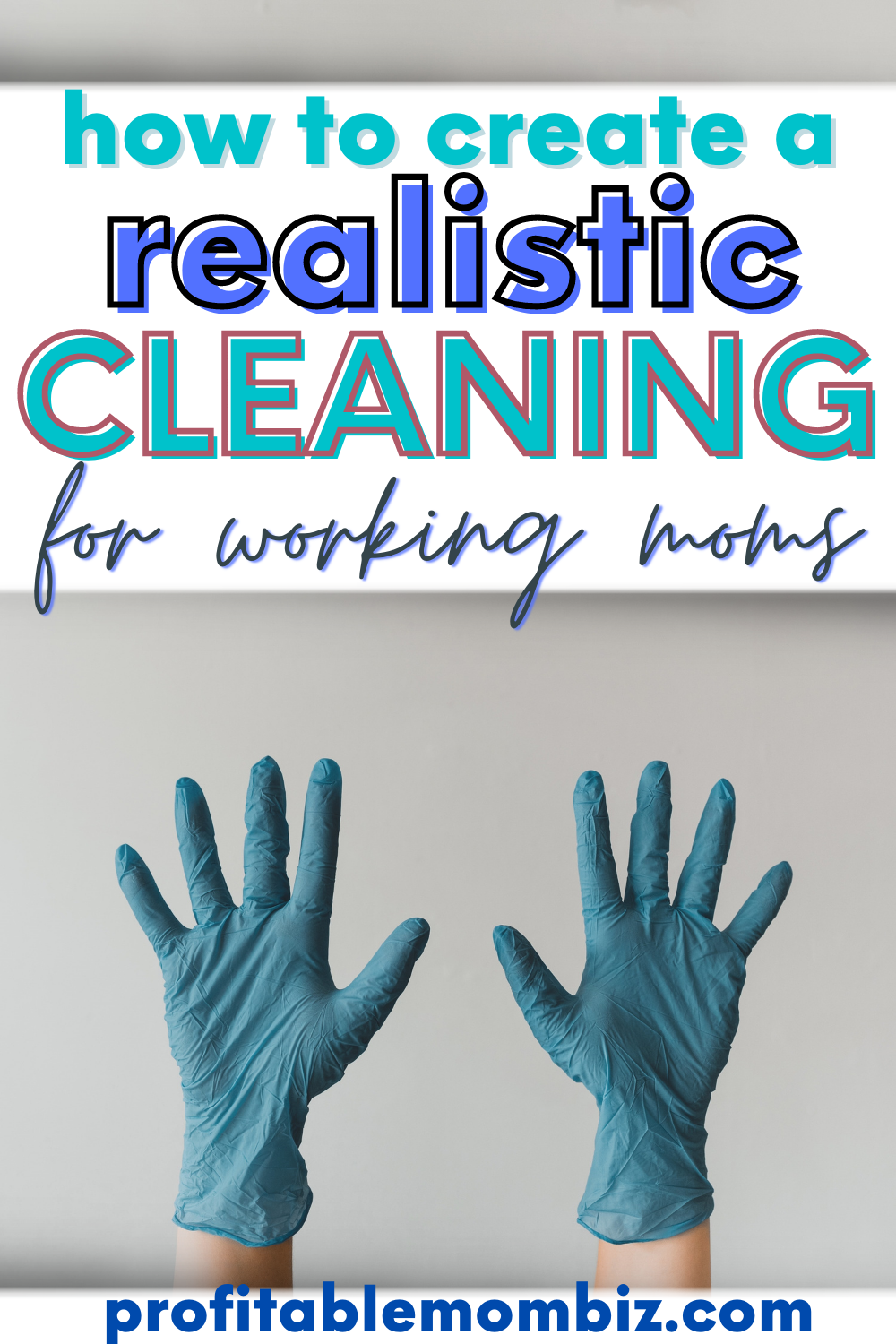 how to create a
realistic
CLEANING
for working moms

profitablemombiz.com